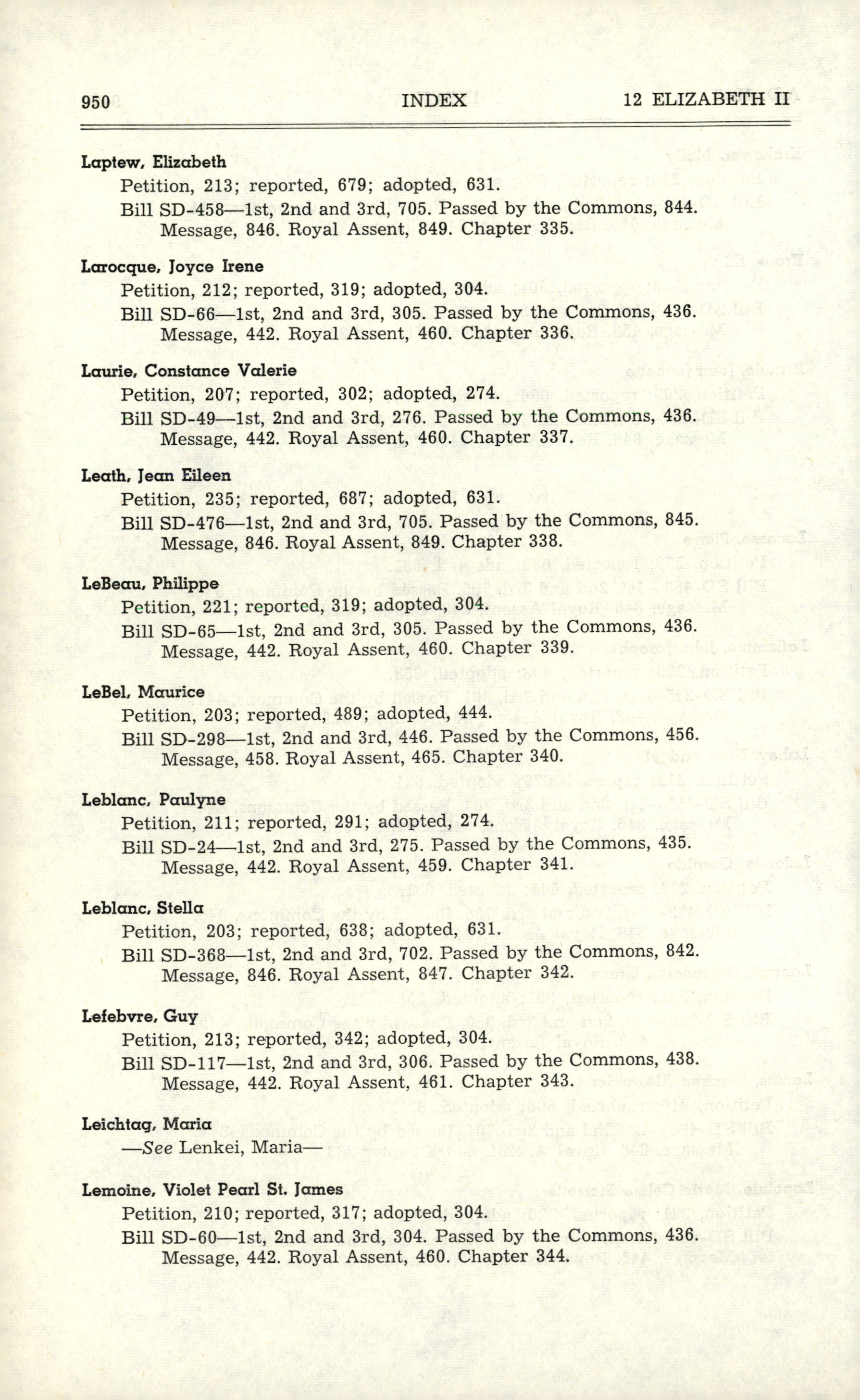 950 INDEX 12 ELIZABETH II

**Laptew, Elizabeth**
Petition, 213; reported, 679; adopted, 631.
Bill SD-458—1st, 2nd and 3rd, 705. Passed by the Commons, 844. Message, 846. Royal Assent, 849. Chapter 335.

**Larocque, Joyce Irene**
Petition, 212; reported, 319; adopted, 304.
Bill SD-66—1st, 2nd and 3rd, 305. Passed by the Commons, 436. Message, 442. Royal Assent, 460. Chapter 336.

**Laurie, Constance Valerie**
Petition, 207; reported, 302; adopted, 274.
Bill SD-49—1st, 2nd and 3rd, 276. Passed by the Commons, 436. Message, 442. Royal Assent, 460. Chapter 337.

**Leath, Jean Eileen**
Petition, 235; reported, 687; adopted, 631.
Bill SD-476—1st, 2nd and 3rd, 705. Passed by the Commons, 845. Message, 846. Royal Assent, 849. Chapter 338.

**LeBeau, Philippe**
Petition, 221; reported, 319; adopted, 304.
Bill SD-65—1st, 2nd and 3rd, 305. Passed by the Commons, 436. Message, 442. Royal Assent, 460. Chapter 339.

**LeBel, Maurice**
Petition, 203; reported, 489; adopted, 444.
Bill SD-298—1st, 2nd and 3rd, 446. Passed by the Commons, 456. Message, 458. Royal Assent, 465. Chapter 340.

**Leblanc, Paulyne**
Petition, 211; reported, 291; adopted, 274.
Bill SD-24—1st, 2nd and 3rd, 275. Passed by the Commons, 435. Message, 442. Royal Assent, 459. Chapter 341.

**Leblanc, Stella**
Petition, 203; reported, 638; adopted, 631.
Bill SD-368—1st, 2nd and 3rd, 702. Passed by the Commons, 842. Message, 846. Royal Assent, 847. Chapter 342.

**Lefebvre, Guy**
Petition, 213; reported, 342; adopted, 304.
Bill SD-117—1st, 2nd and 3rd, 306. Passed by the Commons, 438. Message, 442. Royal Assent, 461. Chapter 343.

**Leichtag, Maria**
—*See* Lenkei, Maria—

**Lemoine, Violet Pearl St. James**
Petition, 210; reported, 317; adopted, 304.
Bill SD-60—1st, 2nd and 3rd, 304. Passed by the Commons, 436. Message, 442. Royal Assent, 460. Chapter 344.